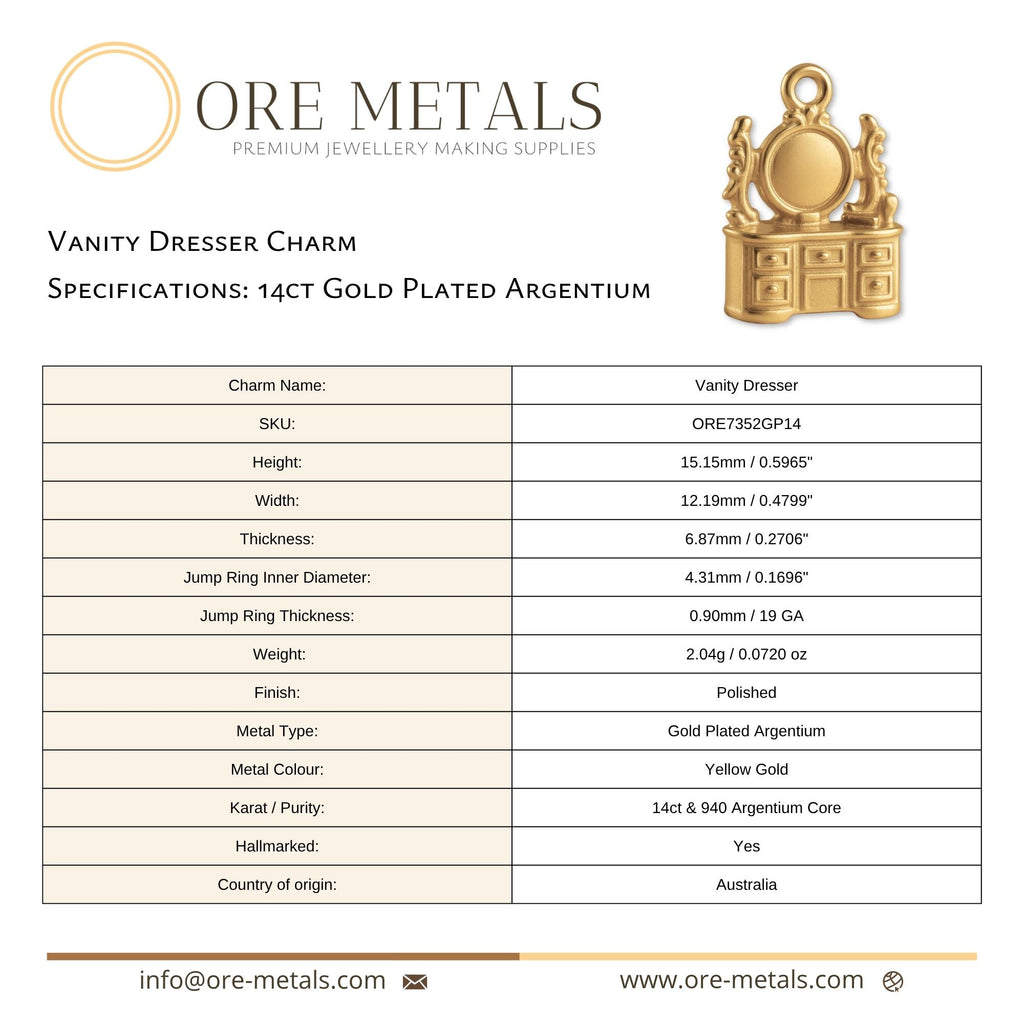 ORE METALS
PREMIUM JEWELLERY MAKING SUPPLIES

Vanity Dresser Charm
Specifications: 14ct Gold Plated Argentium

| Charm Name: | Vanity Dresser |
|---|---|
| SKU: | ORE7352GP14 |
| Height: | 15.15mm / 0.5965" |
| Width: | 12.19mm / 0.4799" |
| Thickness: | 6.87mm / 0.2706" |
| Jump Ring Inner Diameter: | 4.31mm / 0.1696" |
| Jump Ring Thickness: | 0.90mm / 19 GA |
| Weight: | 2.04g / 0.0720 oz |
| Finish: | Polished |
| Metal Type: | Gold Plated Argentium |
| Metal Colour: | Yellow Gold |
| Karat / Purity: | 14ct & 940 Argentium Core |
| Hallmarked: | Yes |
| Country of origin: | Australia |

info@ore-metals.com
www.ore-metals.com